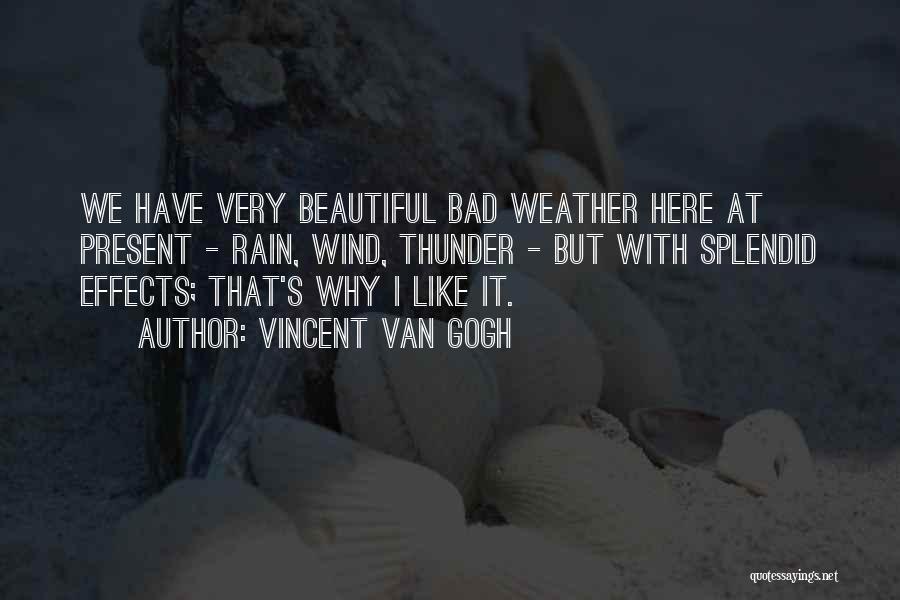 WE HAVE VERY BEAUTIFUL BAD WEATHER HERE AT PRESENT - RAIN, WIND, THUNDER - BUT WITH SPLENDID EFFECTS; THAT'S WHY I LIKE IT.

AUTHOR: VINCENT VAN GOGH

quotessayings.net